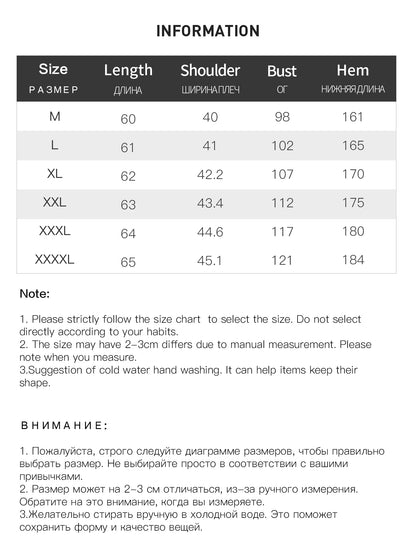 INFORMATION

| Size РАЗМЕР | Length ДЛИНА | Shoulder ШИРИНА ПЛЕЧ | Bust ОГ | Hem НИЖНЯЯ ДЛИНА |
|---|---|---|---|---|
| M | 60 | 40 | 98 | 161 |
| L | 61 | 41 | 102 | 165 |
| XL | 62 | 42.2 | 107 | 170 |
| XXL | 63 | 43.4 | 112 | 175 |
| XXXL | 64 | 44.6 | 117 | 180 |
| XXXXL | 65 | 45.1 | 121 | 184 |

Note:

1. Please strictly follow the size chart to select the size. Do not select directly according to your habits.
2. The size may have 2-3cm differs due to manual measurement. Please note when you measure.
3.Suggestion of cold water hand washing. It can help items keep their shape.

ВНИМАНИЕ:

1. Пожалуйста, строго следуйте диаграмме размеров, чтобы правильно выбрать размер. Не выбирайте просто в соответствии с вашими привычками.
2. Размер может на 2-3 см отличаться, из-за ручного измерения. Обратите на это внимание, когда вы измеряете.
3.Желательно стирать вручную в холодной воде. Это поможет сохранить форму и качество вещей.